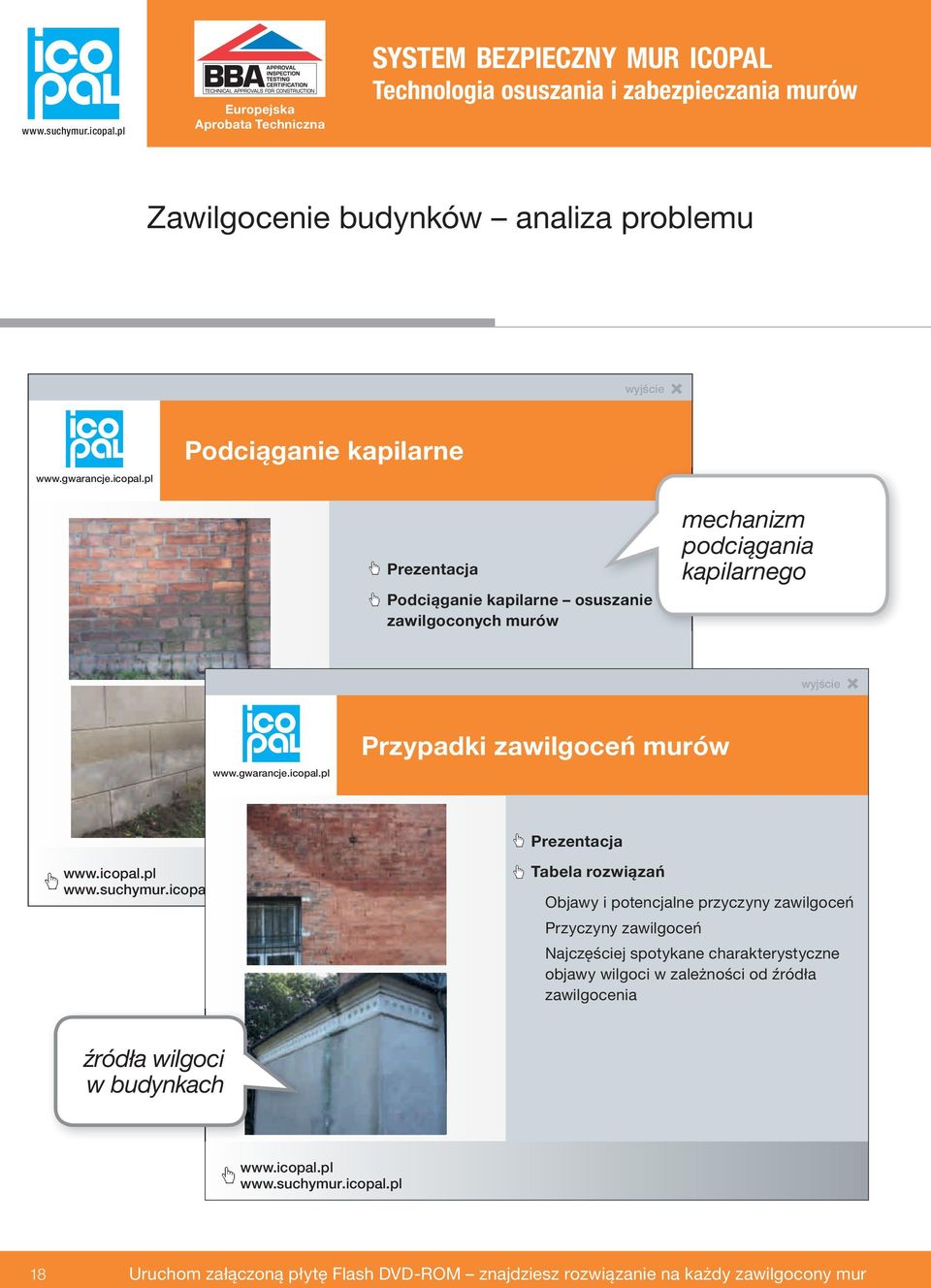 ico pal
www.suchymur.icopal.pl

BBA APPROVAL INSPECTION TESTING CERTIFICATION
TECHNICAL APPROVALS FOR CONSTRUCTION
Europejska Aprobata Techniczna

SYSTEM BEZPIECZNY MUR ICOPAL
Technologia osuszania i zabezpieczania murów

Zawilgocenie budynków – analiza problemu

wyjście

ico pal
www.gwarancje.icopal.pl

Podciąganie kapilarne

Prezentacja

Podciąganie kapilarne – osuszanie zawilgoconych murów

mechanizm podciągania kapilarnego

www.icopal.pl
www.suchymur.icopa

wyjście

ico pal
www.gwarancje.icopal.pl

Przypadki zawilgoceń murów

Prezentacja

Tabela rozwiązań

Objawy i potencjalne przyczyny zawilgoceń

Przyczyny zawilgoceń

Najczęściej spotykane charakterystyczne objawy wilgoci w zależności od źródła zawilgocenia

źródła wilgoci w budynkach

www.icopal.pl
www.suchymur.icopal.pl

18 Uruchom załączoną płytę Flash DVD-ROM – znajdziesz rozwiązanie na każdy zawilgocony mur